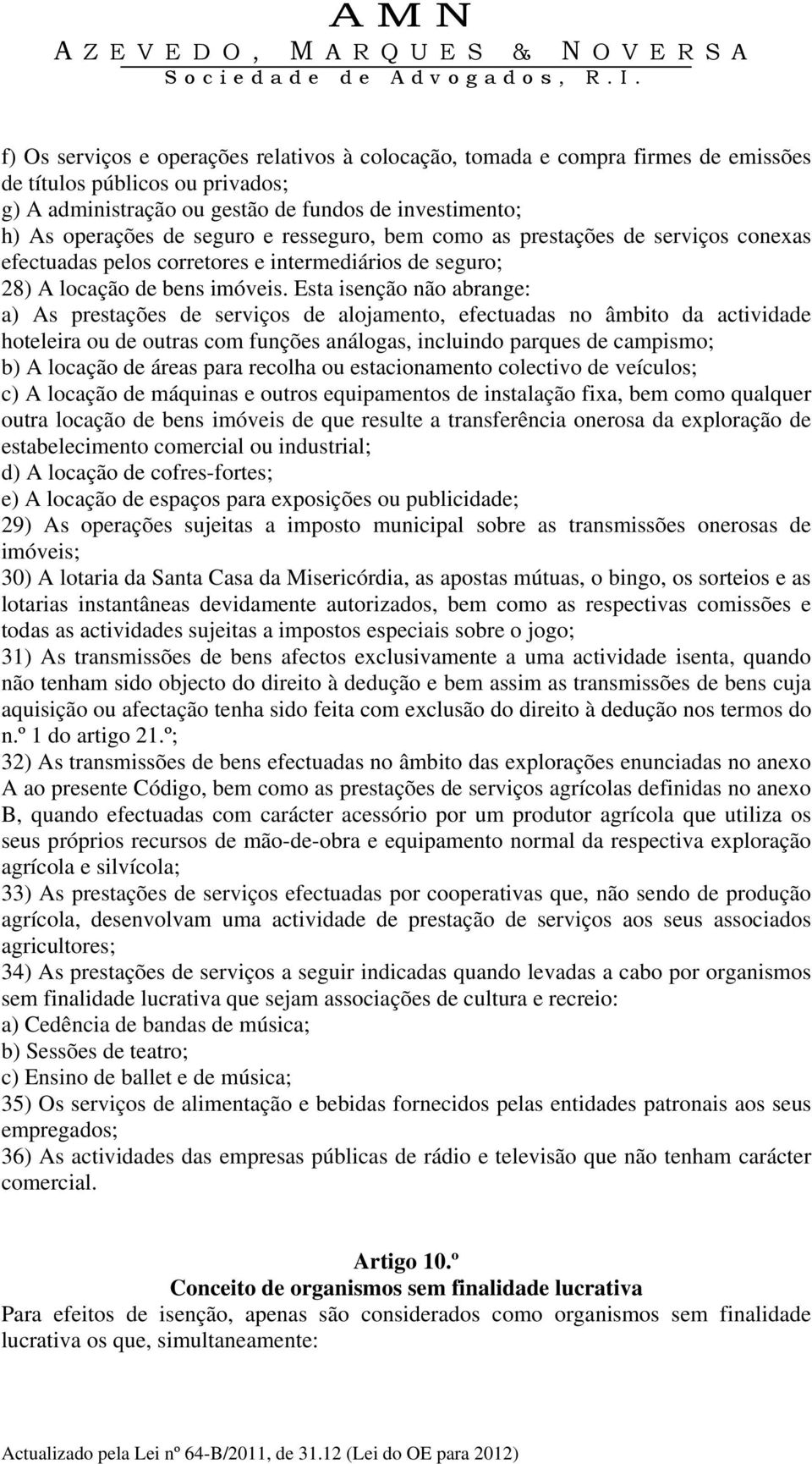 AMN
AZEVEDO, MARQUES & NOVERSA
Sociedade de Advogados, R.I.

f) Os serviços e operações relativos à colocação, tomada e compra firmes de emissões de títulos públicos ou privados;
g) A administração ou gestão de fundos de investimento;
h) As operações de seguro e resseguro, bem como as prestações de serviços conexas efectuadas pelos corretores e intermediários de seguro;
28) A locação de bens imóveis. Esta isenção não abrange:
a) As prestações de serviços de alojamento, efectuadas no âmbito da actividade hoteleira ou de outras com funções análogas, incluindo parques de campismo;
b) A locação de áreas para recolha ou estacionamento colectivo de veículos;
c) A locação de máquinas e outros equipamentos de instalação fixa, bem como qualquer outra locação de bens imóveis de que resulte a transferência onerosa da exploração de estabelecimento comercial ou industrial;
d) A locação de cofres-fortes;
e) A locação de espaços para exposições ou publicidade;
29) As operações sujeitas a imposto municipal sobre as transmissões onerosas de imóveis;
30) A lotaria da Santa Casa da Misericórdia, as apostas mútuas, o bingo, os sorteios e as lotarias instantâneas devidamente autorizados, bem como as respectivas comissões e todas as actividades sujeitas a impostos especiais sobre o jogo;
31) As transmissões de bens afectos exclusivamente a uma actividade isenta, quando não tenham sido objecto do direito à dedução e bem assim as transmissões de bens cuja aquisição ou afectação tenha sido feita com exclusão do direito à dedução nos termos do n.º 1 do artigo 21.º;
32) As transmissões de bens efectuadas no âmbito das explorações enunciadas no anexo A ao presente Código, bem como as prestações de serviços agrícolas definidas no anexo B, quando efectuadas com carácter acessório por um produtor agrícola que utiliza os seus próprios recursos de mão-de-obra e equipamento normal da respectiva exploração agrícola e silvícola;
33) As prestações de serviços efectuadas por cooperativas que, não sendo de produção agrícola, desenvolvam uma actividade de prestação de serviços aos seus associados agricultores;
34) As prestações de serviços a seguir indicadas quando levadas a cabo por organismos sem finalidade lucrativa que sejam associações de cultura e recreio:
a) Cedência de bandas de música;
b) Sessões de teatro;
c) Ensino de ballet e de música;
35) Os serviços de alimentação e bebidas fornecidos pelas entidades patronais aos seus empregados;
36) As actividades das empresas públicas de rádio e televisão que não tenham carácter comercial.

Artigo 10.º
Conceito de organismos sem finalidade lucrativa
Para efeitos de isenção, apenas são considerados como organismos sem finalidade lucrativa os que, simultaneamente:

Actualizado pela Lei nº 64-B/2011, de 31.12 (Lei do OE para 2012)